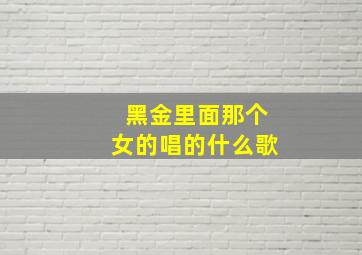 黑金里面那个
女的唱的什么歌